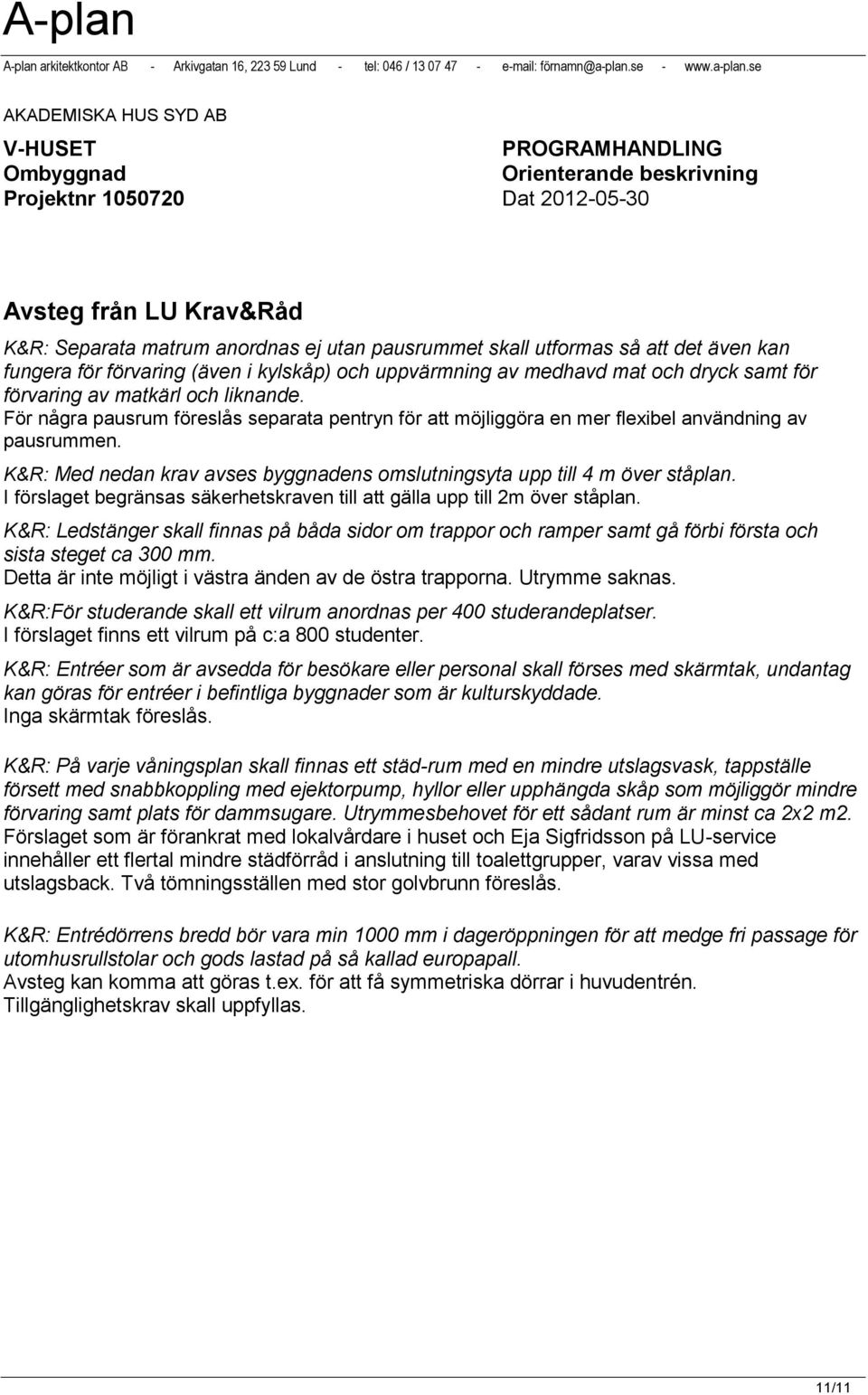 A-plan

A-plan arkitektkontor AB - Arkivgatan 16, 223 59 Lund - tel: 046 / 13 07 47 - e-mail: förnamn@a-plan.se - www.a-plan.se

AKADEMISKA HUS SYD AB

V-HUSET
Ombyggnad
Projektnr 1050720

PROGRAMHANDLING
Orienterande beskrivning
Dat 2012-05-30

Avsteg från LU Krav&Råd

K&R: Separata matrum anordnas ej utan pausrummet skall utformas så att det även kan fungera för förvaring (även i kylskåp) och uppvärmning av medhavd mat och dryck samt för förvaring av matkärl och liknande.
För några pausrum föreslås separata pentryn för att möjliggöra en mer flexibel användning av pausrummen.

K&R: Med nedan krav avses byggnadens omslutningsyta upp till 4 m över ståplan.
I förslaget begränsas säkerhetskraven till att gälla upp till 2m över ståplan.

K&R: Ledstänger skall finnas på båda sidor om trappor och ramper samt gå förbi första och sista steget ca 300 mm.
Detta är inte möjligt i västra änden av de östra trapporna. Utrymme saknas.

K&R:För studerande skall ett vilrum anordnas per 400 studerandeplatser.
I förslaget finns ett vilrum på c:a 800 studenter.

K&R: Entréer som är avsedda för besökare eller personal skall förses med skärmtak, undantag kan göras för entréer i befintliga byggnader som är kulturskyddade.
Inga skärmtak föreslås.

K&R: På varje våningsplan skall finnas ett städ-rum med en mindre utslagsvask, tappställe försett med snabbkoppling med ejektorpump, hyllor eller upphängda skåp som möjliggör mindre förvaring samt plats för dammsugare. Utrymmesbehovet för ett sådant rum är minst ca 2x2 m2.
Förslaget som är förankrat med lokalvårdare i huset och Eja Sigfridsson på LU-service innehåller ett flertal mindre städförråd i anslutning till toalettgrupper, varav vissa med utslagsback. Två tömningsställen med stor golvbrunn föreslås.

K&R: Entrédörrens bredd bör vara min 1000 mm i dageröppningen för att medge fri passage för utomhusrullstolar och gods lastad på så kallad europapall.
Avsteg kan komma att göras t.ex. för att få symmetriska dörrar i huvudentrén.
Tillgänglighetskrav skall uppfyllas.

11/11